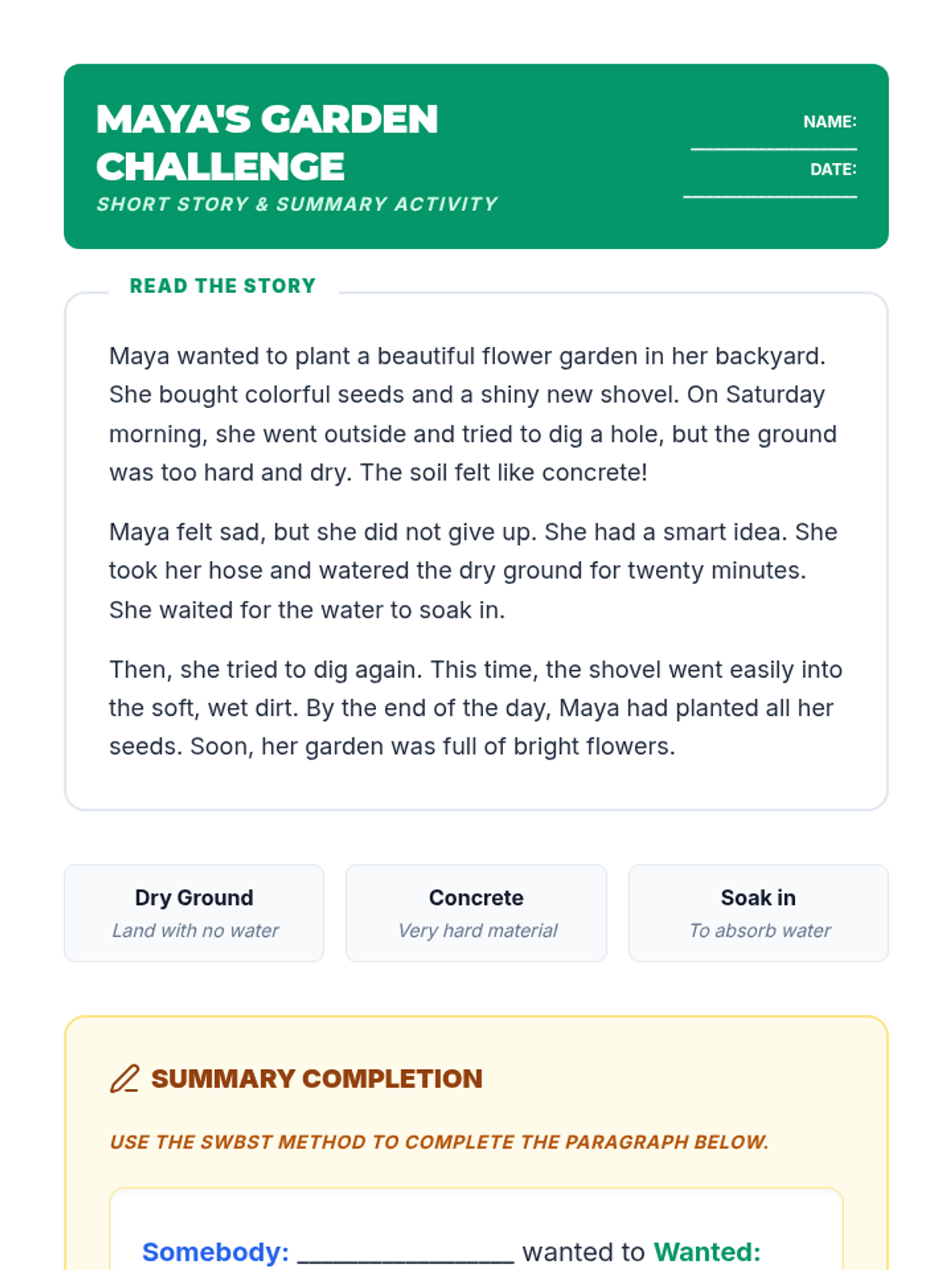 MAYA'S GARDEN CHALLENGE
SHORT STORY & SUMMARY ACTIVITY

NAME: ____
DATE: ____

READ THE STORY

Maya wanted to plant a beautiful flower garden in her backyard. She bought colorful seeds and a shiny new shovel. On Saturday morning, she went outside and tried to dig a hole, but the ground was too hard and dry. The soil felt like concrete!

Maya felt sad, but she did not give up. She had a smart idea. She took her hose and watered the dry ground for twenty minutes. She waited for the water to soak in.

Then, she tried to dig again. This time, the shovel went easily into the soft, wet dirt. By the end of the day, Maya had planted all her seeds. Soon, her garden was full of bright flowers.

Dry Ground
Land with no water

Concrete
Very hard material

Soak in
To absorb water

SUMMARY COMPLETION

USE THE SWBST METHOD TO COMPLETE THE PARAGRAPH BELOW.

Somebody: ____ wanted to Wanted: